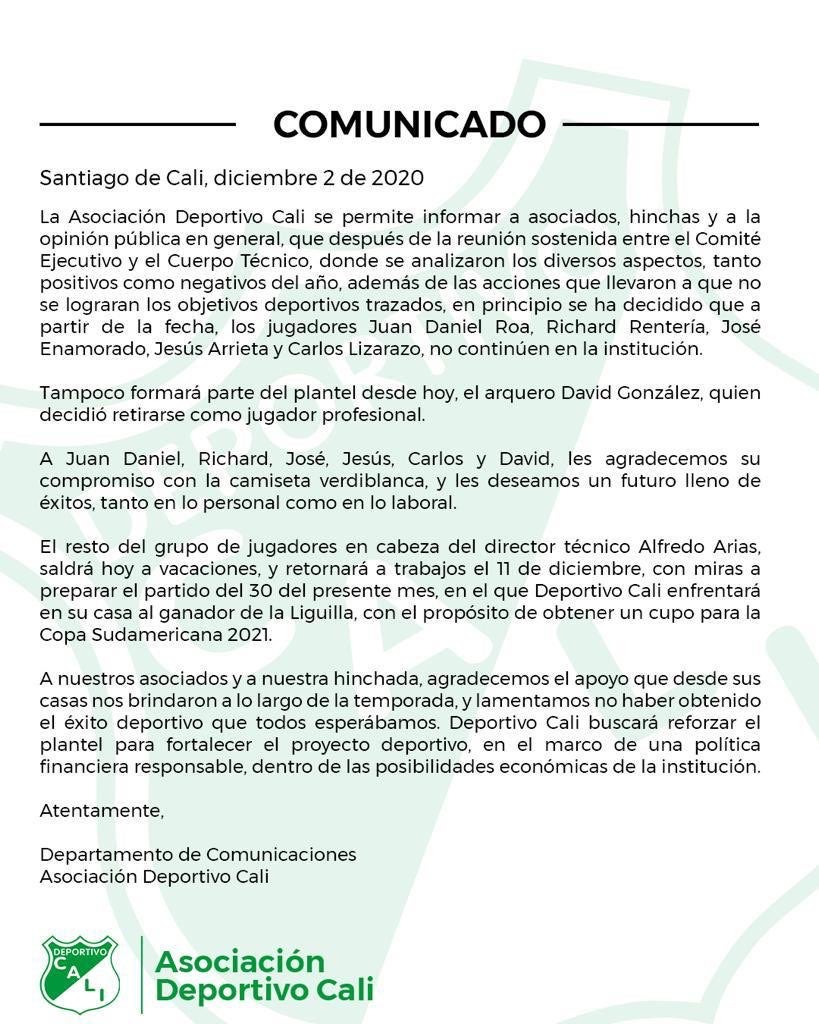 COMUNICADO

Santiago de Cali, diciembre 2 de 2020

La Asociación Deportivo Cali se permite informar a asociados, hinchas y a la opinión pública en general, que después de la reunión sostenida entre el Comité Ejecutivo y el Cuerpo Técnico, donde se analizaron los diversos aspectos, tanto positivos como negativos del año, además de las acciones que llevaron a que no se lograran los objetivos deportivos trazados, en principio se ha decidido que a partir de la fecha, los jugadores Juan Daniel Roa, Richard Rentería, José Enamorado, Jesús Arrieta y Carlos Lizarazo, no continúen en la institución.

Tampoco formará parte del plantel desde hoy, el arquero David González, quien decidió retirarse como jugador profesional.

A Juan Daniel, Richard, José, Jesús, Carlos y David, les agradecemos su compromiso con la camiseta verdiblanca, y les deseamos un futuro lleno de éxitos, tanto en lo personal como en lo laboral.

El resto del grupo de jugadores en cabeza del director técnico Alfredo Arias, saldrá hoy a vacaciones, y retornará a trabajos el 11 de diciembre, con miras a preparar el partido del 30 del presente mes, en el que Deportivo Cali enfrentará en su casa al ganador de la Liguilla, con el propósito de obtener un cupo para la Copa Sudamericana 2021.

A nuestros asociados y a nuestra hinchada, agradecemos el apoyo que desde sus casas nos brindaron a lo largo de la temporada, y lamentamos no haber obtenido el éxito deportivo que todos esperábamos. Deportivo Cali buscará reforzar el plantel para fortalecer el proyecto deportivo, en el marco de una política financiera responsable, dentro de las posibilidades económicas de la institución.

Atentamente,

Departamento de Comunicaciones
Asociación Deportivo Cali

DEPORTIVO CALI

Asociación Deportivo Cali